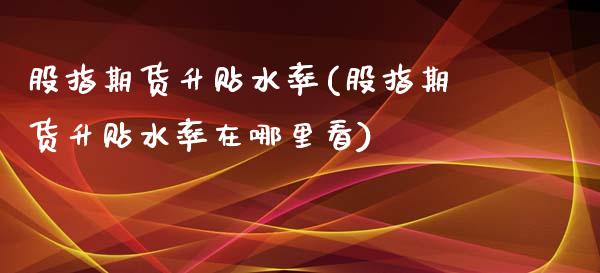 股指期货升贴水率(股指期货升贴水率在哪里看)